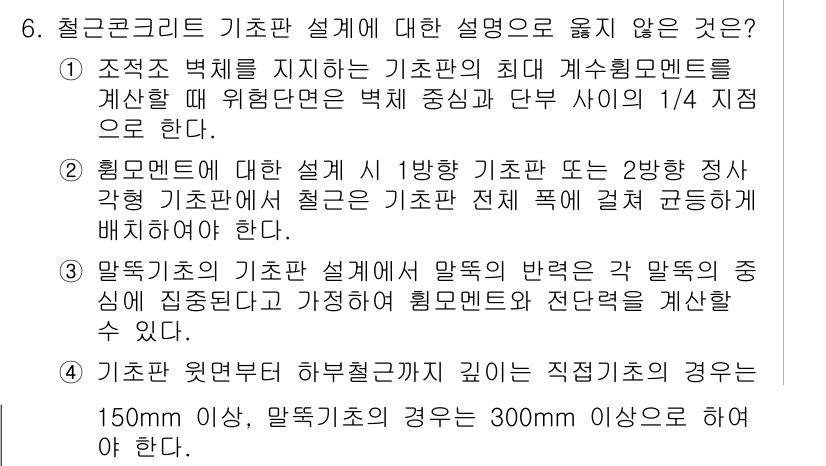 6. 철근콘크리트 기초판 설계에 대한 설명으로 옳지 않은 것은?

① 조적조 벽체를 지지하는 기초판의 최대 계수휨모멘트를 계산할 때 위험단면은 벽체 중심과 단부 사이의 1/4 지점으로 한다.

② 휨모멘트에 대한 설계 시 1방향 기초판 또는 2방향 정사각형 기초판에서 철근은 기초판 전체 폭에 걸쳐 균등하게 배치하여야 한다.

③ 말뚝기초의 기초판 설계에서 말뚝의 반력은 각 말뚝의 중심에 집중된다고 가정하여 휨모멘트와 전단력을 계산할 수 있다.

④ 기초판 윗면부터 하부철근까지 깊이는 직접기초의 경우는 150mm 이상, 말뚝기초의 경우는 300mm 이상으로 하여야 한다.